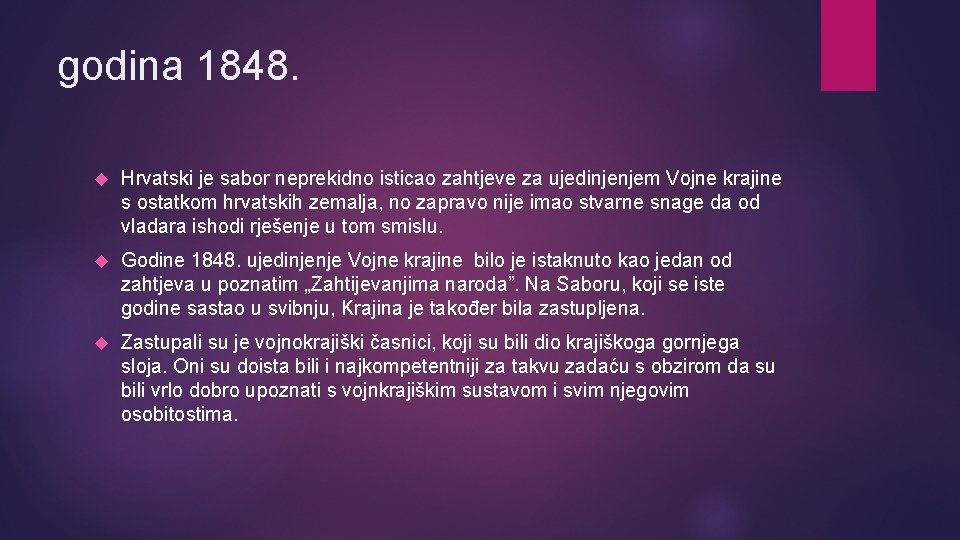 godina 1848.

Hrvatski je sabor neprekidno isticao zahtjeve za ujedinjenjem Vojne krajine s ostatkom hrvatskih zemalja, no zapravo nije imao stvarne snage da od vladara ishodi rješenje u tom smislu.

Godine 1848. ujedinjenje Vojne krajine bilo je istaknuto kao jedan od zahtjeva u poznatim „Zahtijevanjima naroda”. Na Saboru, koji se iste godine sastao u svibnju, Krajina je također bila zastupljena.

Zastupali su je vojnokrajiški časnici, koji su bili dio krajiškoga gornjega sloja. Oni su doista bili i najkompetentniji za takvu zadaću s obzirom da su bili vrlo dobro upoznati s vojnkrajiškim sustavom i svim njegovim osobitostima.